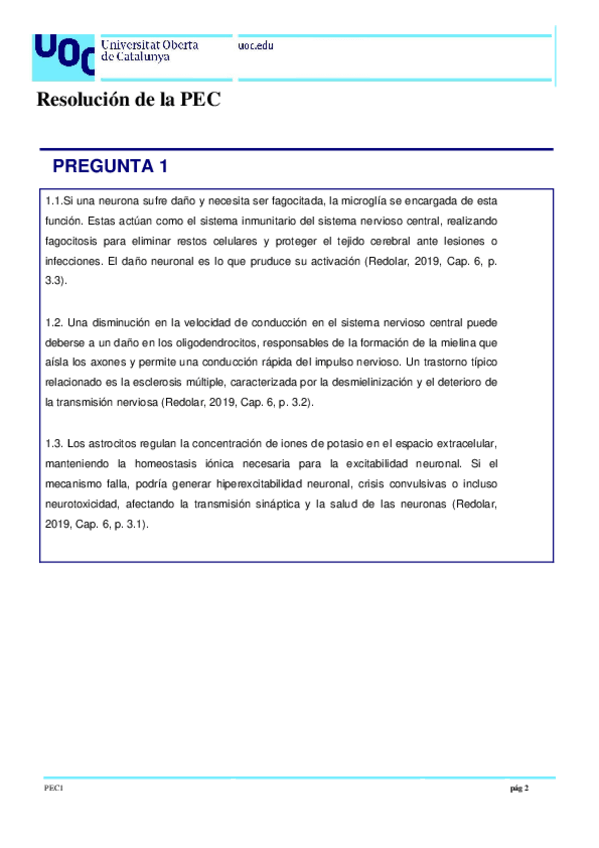 UOC Universitat Oberta de Catalunya

uoc.edu

Resolución de la PEC

PREGUNTA 1

1.1.Si una neurona sufre daño y necesita ser fagocitada, la microglía se encargada de esta función. Estas actúan como el sistema inmunitario del sistema nervioso central, realizando fagocitosis para eliminar restos celulares y proteger el tejido cerebral ante lesiones o infecciones. El daño neuronal es lo que pruduce su activación (Redolar, 2019, Cap. 6, p. 3.3).

1.2. Una disminución en la velocidad de conducción en el sistema nervioso central puede deberse a un daño en los oligodendrocitos, responsables de la formación de la mielina que aísla los axones y permite una conducción rápida del impulso nervioso. Un trastorno típico relacionado es la esclerosis múltiple, caracterizada por la desmielinización y el deterioro de la transmisión nerviosa (Redolar, 2019, Cap. 6, p. 3.2).

1.3. Los astrocitos regulan la concentración de iones de potasio en el espacio extracelular, manteniendo la homeostasis iónica necesaria para la excitabilidad neuronal. Si el mecanismo falla, podría generar hiperexcitabilidad neuronal, crisis convulsivas o incluso neurotoxicidad, afectando la transmisión sináptica y la salud de las neuronas (Redolar, 2019, Cap. 6, p. 3.1).

PEC1

pág 2